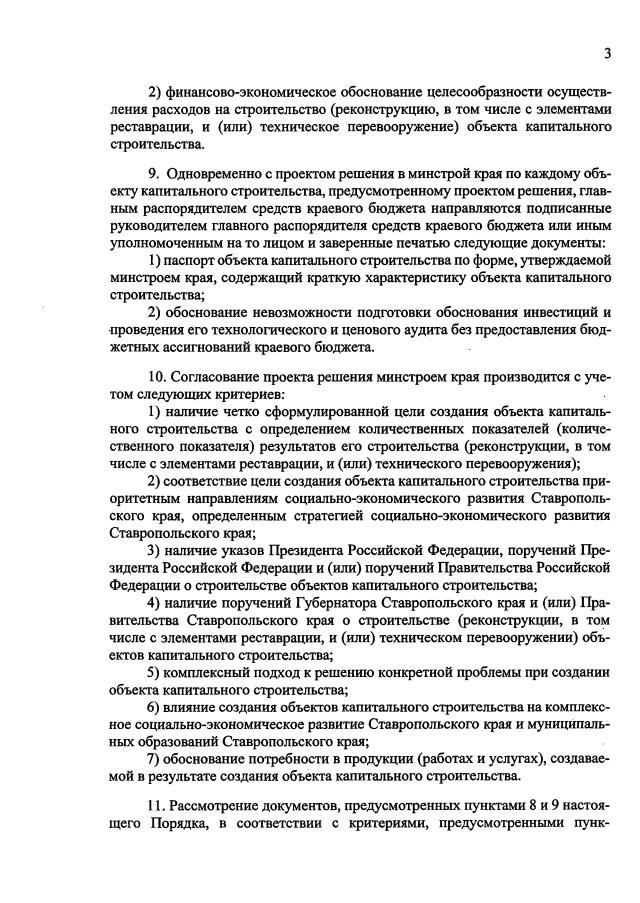 3

2) финансово-экономическое обоснование целесообразности осуществления расходов на строительство (реконструкцию, в том числе с элементами реставрации, и (или) техническое перевооружение) объекта капитального строительства.

9. Одновременно с проектом решения в минстрой края по каждому объекту капитального строительства, предусмотренному проектом решения, главным распорядителем средств краевого бюджета направляются подписанные руководителем главного распорядителя средств краевого бюджета или иным уполномоченным на то лицом и заверенные печатью следующие документы:

1) паспорт объекта капитального строительства по форме, утверждаемой минстроем края, содержащий краткую характеристику объекта капитального строительства;

2) обоснование невозможности подготовки обоснования инвестиций и проведения его технологического и ценового аудита без предоставления бюджетных ассигнований краевого бюджета.

10. Согласование проекта решения минстроем края производится с учетом следующих критериев:

1) наличие четко сформулированной цели создания объекта капитального строительства с определением количественных показателей (количественного показателя) результатов его строительства (реконструкции, в том числе с элементами реставрации, и (или) технического перевооружения);

2) соответствие цели создания объекта капитального строительства приоритетным направлениям социально-экономического развития Ставропольского края, определенным стратегией социально-экономического развития Ставропольского края;

3) наличие указов Президента Российской Федерации, поручений Президента Российской Федерации и (или) поручений Правительства Российской Федерации о строительстве объектов капитального строительства;

4) наличие поручений Губернатора Ставропольского края и (или) Правительства Ставропольского края о строительстве (реконструкции, в том числе с элементами реставрации, и (или) техническом перевооружении) объектов капитального строительства;

5) комплексный подход к решению конкретной проблемы при создании объекта капитального строительства;

6) влияние создания объектов капитального строительства на комплексное социально-экономическое развитие Ставропольского края и муниципальных образований Ставропольского края;

7) обоснование потребности в продукции (работах и услугах), создаваемой в результате создания объекта капитального строительства.

11. Рассмотрение документов, предусмотренных пунктами 8 и 9 настоящего Порядка, в соответствии с критериями, предусмотренными пунк-